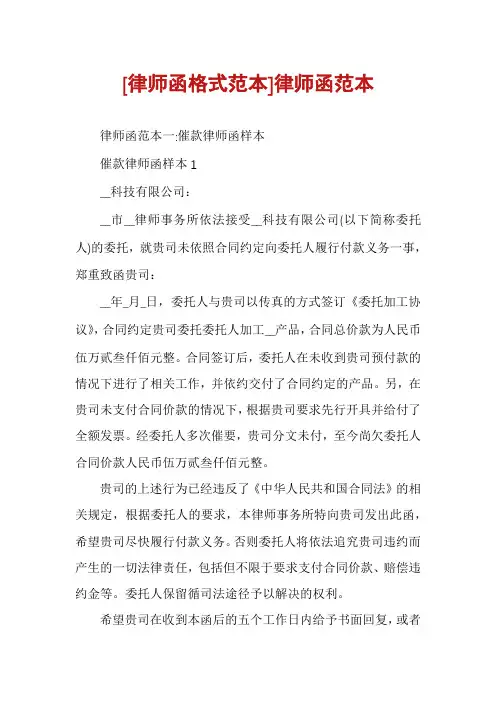 [律师函格式范本]律师函范本

律师函范本一:催款律师函样本

催款律师函样本 1

__科技有限公司:

__市__律师事务所依法接受__科技有限公司(以下简称委托人)的委托，就贵司未依照合同约定向委托人履行付款义务一事，郑重致函贵司:

__年_月_日，委托人与贵司以传真的方式签订《委托加工协议》，合同约定贵司委托委托人加工__产品，合同总价款为人民币伍万贰叁仟佰元整。合同签订后，委托人在未收到贵司预付款的情况下进行了相关工作，并依约交付了合同约定的产品。另，在贵司未支付合同价款的情况下，根据贵司要求先行开具并给付了全额发票。经委托人多次催要，贵司分文未付，至今尚欠委托人合同价款人民币伍万贰叁仟佰元整。

贵司的上述行为已经违反了《中华人民共和国合同法》的相关规定，根据委托人的要求，本律师事务所特向贵司发出此函，希望贵司尽快履行付款义务。否则委托人将依法追究贵司违约而产生的一切法律责任，包括但不限于要求支付合同价款、赔偿违约金等。委托人保留循司法途径予以解决的权利。

希望贵司在收到本函后的五个工作日内给予书面回复，或者